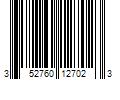 3 52760 12702 3